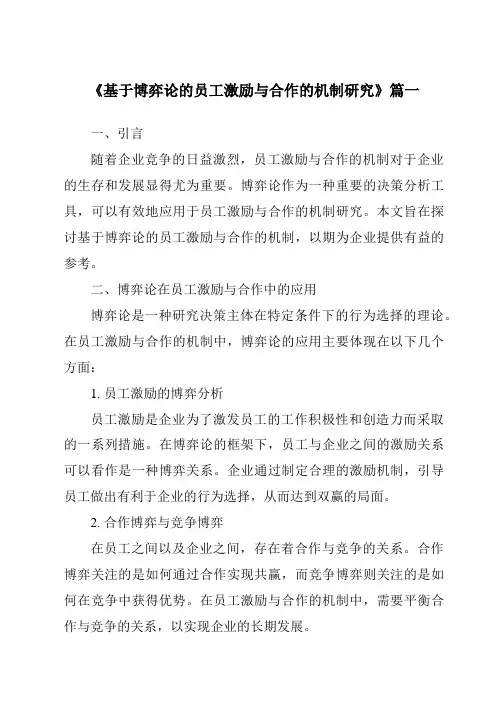 《基于博弈论的员工激励与合作的机制研究》篇一

一、引言

随着企业竞争的日益激烈，员工激励与合作的机制对于企业的生存和发展显得尤为重要。博弈论作为一种重要的决策分析工具，可以有效地应用于员工激励与合作的机制研究。本文旨在探讨基于博弈论的员工激励与合作的机制，以期为企业提供有益的参考。

二、博弈论在员工激励与合作中的应用

博弈论是一种研究决策主体在特定条件下的行为选择的理论。在员工激励与合作的机制中，博弈论的应用主要体现在以下几个方面：

1. 员工激励的博弈分析

员工激励是企业为了激发员工的工作积极性和创造力而采取的一系列措施。在博弈论的框架下，员工与企业之间的激励关系可以看作是一种博弈关系。企业通过制定合理的激励机制，引导员工做出有利于企业的行为选择，从而达到双赢的局面。

2. 合作博弈与竞争博弈

在员工之间以及企业之间，存在着合作与竞争的关系。合作博弈关注的是如何通过合作实现共赢，而竞争博弈则关注的是如何在竞争中获得优势。在员工激励与合作的机制中，需要平衡合作与竞争的关系，以实现企业的长期发展。